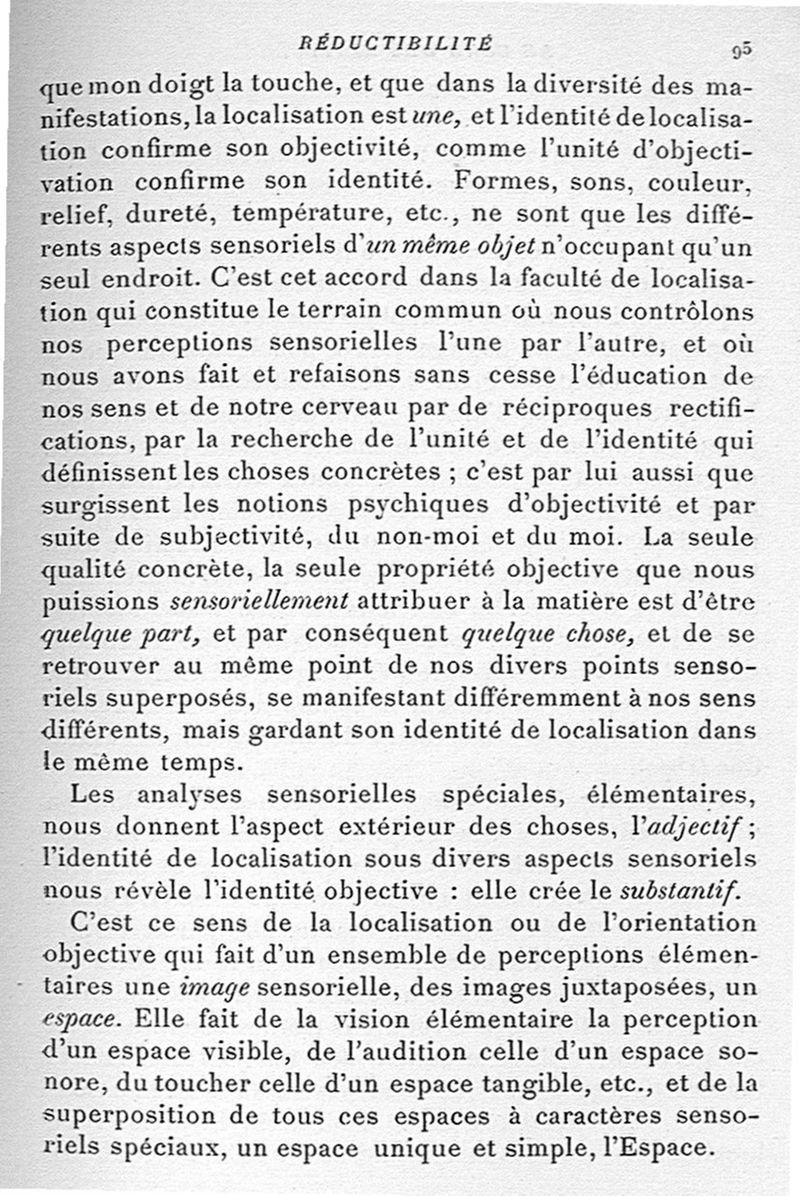 RÉDUCTIBILITÉ 95

que mon doigt la touche, et que dans la diversité des manifestations, la localisation est une, et l'identité de localisation confirme son objectivité, comme l'unité d'objectivation confirme son identité. Formes, sons, couleur, relief, dureté, température, etc., ne sont que les différents aspects sensoriels d'un même objet n'occupant qu'un seul endroit. C'est cet accord dans la faculté de localisation qui constitue le terrain commun où nous contrôlons nos perceptions sensorielles l'une par l'autre, et où nous avons fait et refaisons sans cesse l'éducation de nos sens et de notre cerveau par de réciproques rectifications, par la recherche de l'unité et de l'identité qui définissent les choses concrètes ; c'est par lui aussi que surgissent les notions psychiques d'objectivité et par suite de subjectivité, du non-moi et du moi. La seule qualité concrète, la seule propriété objective que nous puissions sensoriellement attribuer à la matière est d'être quelque part, et par conséquent quelque chose, et de se retrouver au même point de nos divers points sensoriels superposés, se manifestant différemment à nos sens différents, mais gardant son identité de localisation dans le même temps.

Les analyses sensorielles spéciales, élémentaires, nous donnent l'aspect extérieur des choses, l'adjectif ; l'identité de localisation sous divers aspects sensoriels nous révèle l'identité objective : elle crée le substantif.

C'est ce sens de la localisation ou de l'orientation objective qui fait d'un ensemble de perceptions élémentaires une image sensorielle, des images juxtaposées, un espace. Elle fait de la vision élémentaire la perception d'un espace visible, de l'audition celle d'un espace sonore, du toucher celle d'un espace tangible, etc., et de la superposition de tous ces espaces à caractères sensoriels spéciaux, un espace unique et simple, l'Espace.